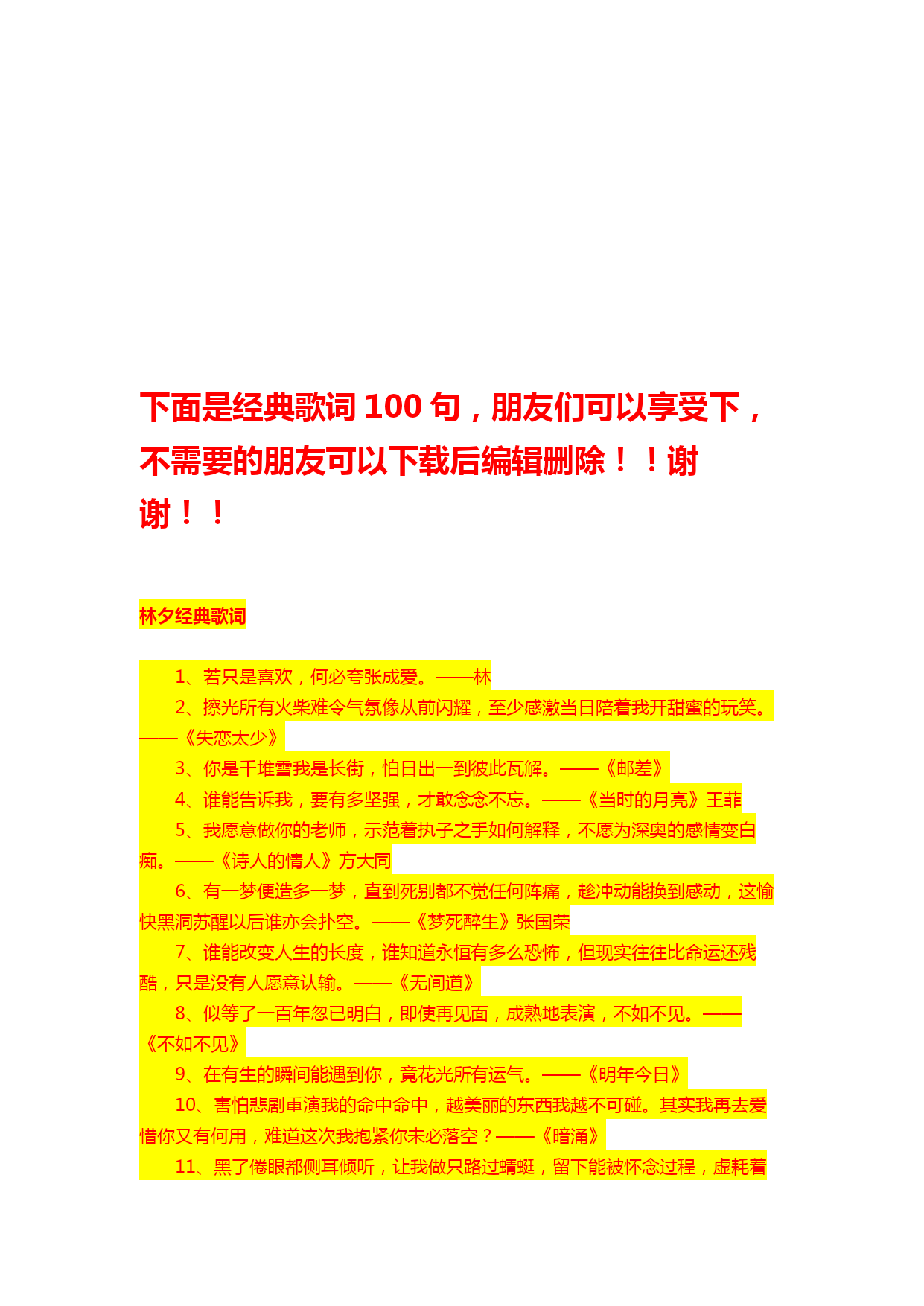 下面是经典歌词 100 句，朋友们可以享受下，不需要的朋友可以下载后编辑删除！！谢谢！！

林夕经典歌词

1、若只是喜欢，何必夸张成爱。——林

2、擦光所有火柴难令气氛像从前闪耀，至少感激当日陪着我开甜蜜的玩笑。——《失恋太少》

3、你是千堆雪我是长街，怕日出一到彼此瓦解。——《邮差》

4、谁能告诉我，要有多坚强，才敢念念不忘。——《当时的月亮》王菲

5、我愿意做你的老师，示范着执子之手如何解释，不愿为深奥的感情变白痴。——《诗人的情人》方大同

6、有一梦便造多一梦，直到死别都不觉任何阵痛，趁冲动能换到感动，这愉快黑洞苏醒以后谁亦会扑空。——《梦死醉生》张国荣

7、谁能改变人生的长度，谁知道永恒有多么恐怖，但现实往往比命运还残酷，只是没有人愿意认输。——《无间道》

8、似等了一百年忽已明白，即使再见面，成熟地表演，不如不见。——《不如不见》

9、在有生的瞬间能遇到你，竟花光所有运气。——《明年今日》

10、害怕悲剧重演我的命中命中，越美丽的东西我越不可碰。其实我再去爱惜你又有何用，难道这次我抱紧你未必落空？——《暗涌》

11、黑了倦眼都侧耳倾听，让我做只路过蜻蜓，留下能被怀念过程，虚耗着